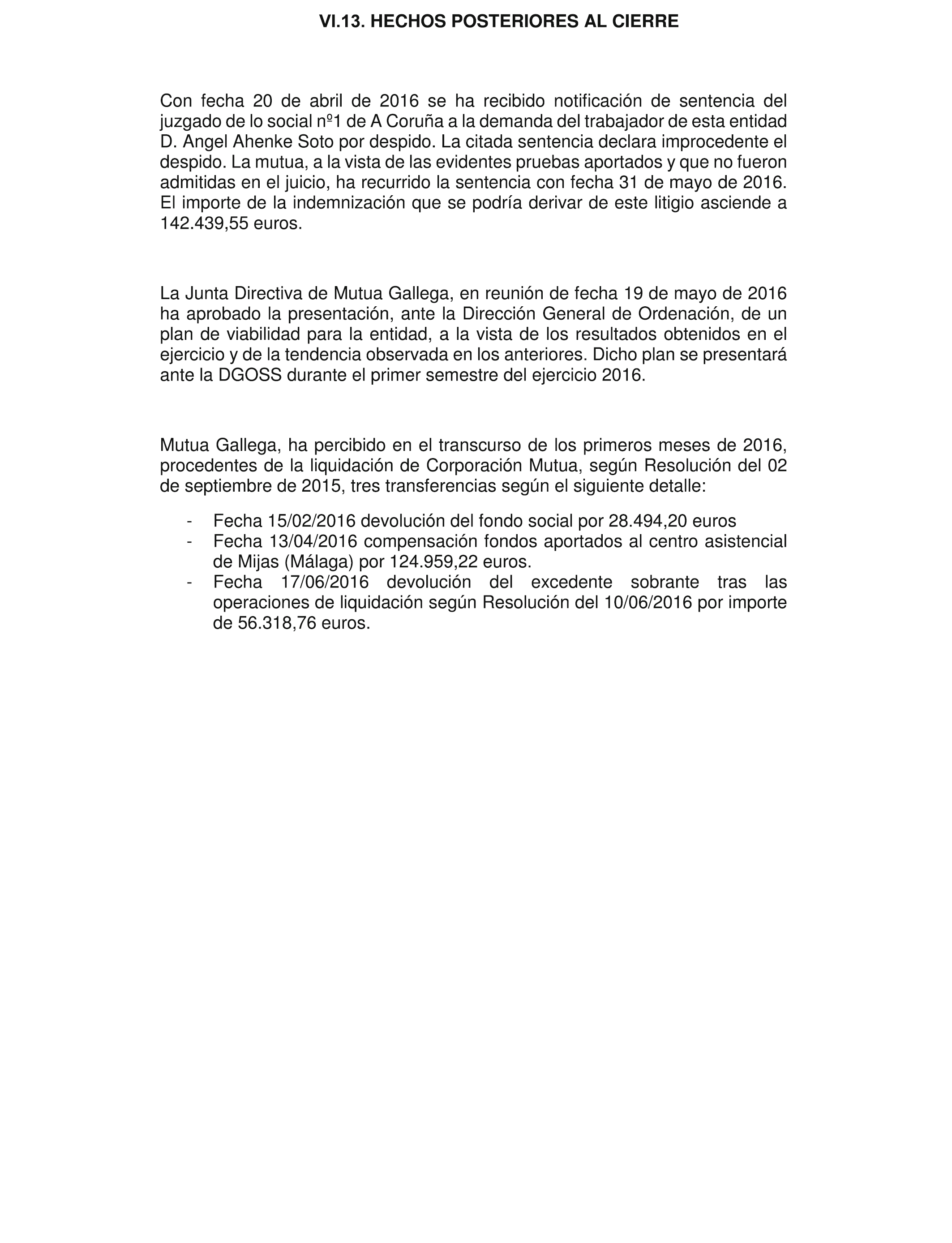 VI.13. HECHOS POSTERIORES AL CIERRE

Con fecha 20 de abril de 2016 se ha recibido notificación de sentencia del juzgado de lo social nº1 de A Coruña a la demanda del trabajador de esta entidad D. Angel Ahenke Soto por despido. La citada sentencia declara improcedente el despido. La mutua, a la vista de las evidentes pruebas aportados y que no fueron admitidas en el juicio, ha recurrido la sentencia con fecha 31 de mayo de 2016. El importe de la indemnización que se podría derivar de este litigio asciende a 142.439,55 euros.

La Junta Directiva de Mutua Gallega, en reunión de fecha 19 de mayo de 2016 ha aprobado la presentación, ante la Dirección General de Ordenación, de un plan de viabilidad para la entidad, a la vista de los resultados obtenidos en el ejercicio y de la tendencia observada en los anteriores. Dicho plan se presentará ante la DGOSS durante el primer semestre del ejercicio 2016.

Mutua Gallega, ha percibido en el transcurso de los primeros meses de 2016, procedentes de la liquidación de Corporación Mutua, según Resolución del 02 de septiembre de 2015, tres transferencias según el siguiente detalle:

- Fecha 15/02/2016 devolución del fondo social por 28.494,20 euros
- Fecha 13/04/2016 compensación fondos aportados al centro asistencial de Mijas (Málaga) por 124.959,22 euros.
- Fecha 17/06/2016 devolución del excedente sobrante tras las operaciones de liquidación según Resolución del 10/06/2016 por importe de 56.318,76 euros.